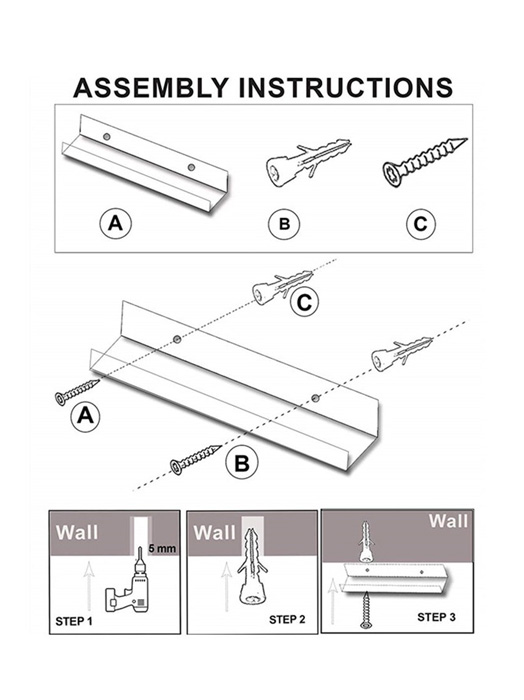 ASSEMBLY INSTRUCTIONS

A

B

C

C

A

B

Wall

5 mm

STEP 1

Wall

STEP 2

Wall

STEP 3